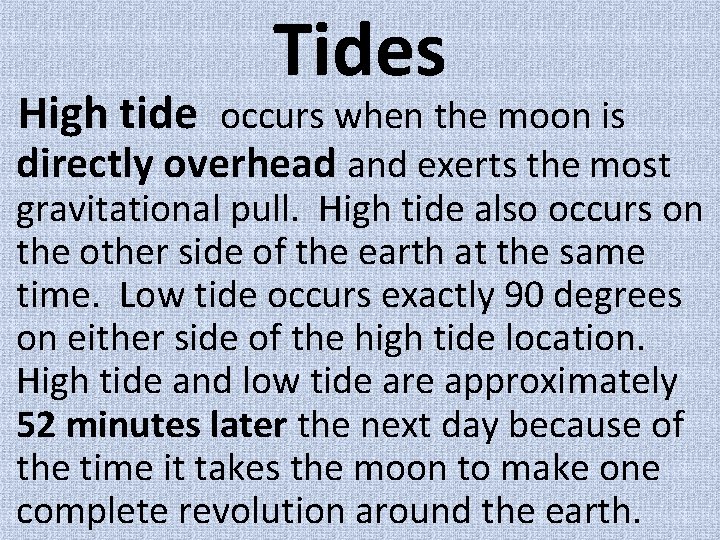 Tides

High tide occurs when the moon is directly overhead and exerts the most gravitational pull. High tide also occurs on the other side of the earth at the same time. Low tide occurs exactly 90 degrees on either side of the high tide location. High tide and low tide are approximately 52 minutes later the next day because of the time it takes the moon to make one complete revolution around the earth.